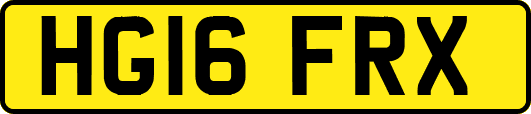 HG16 FRX